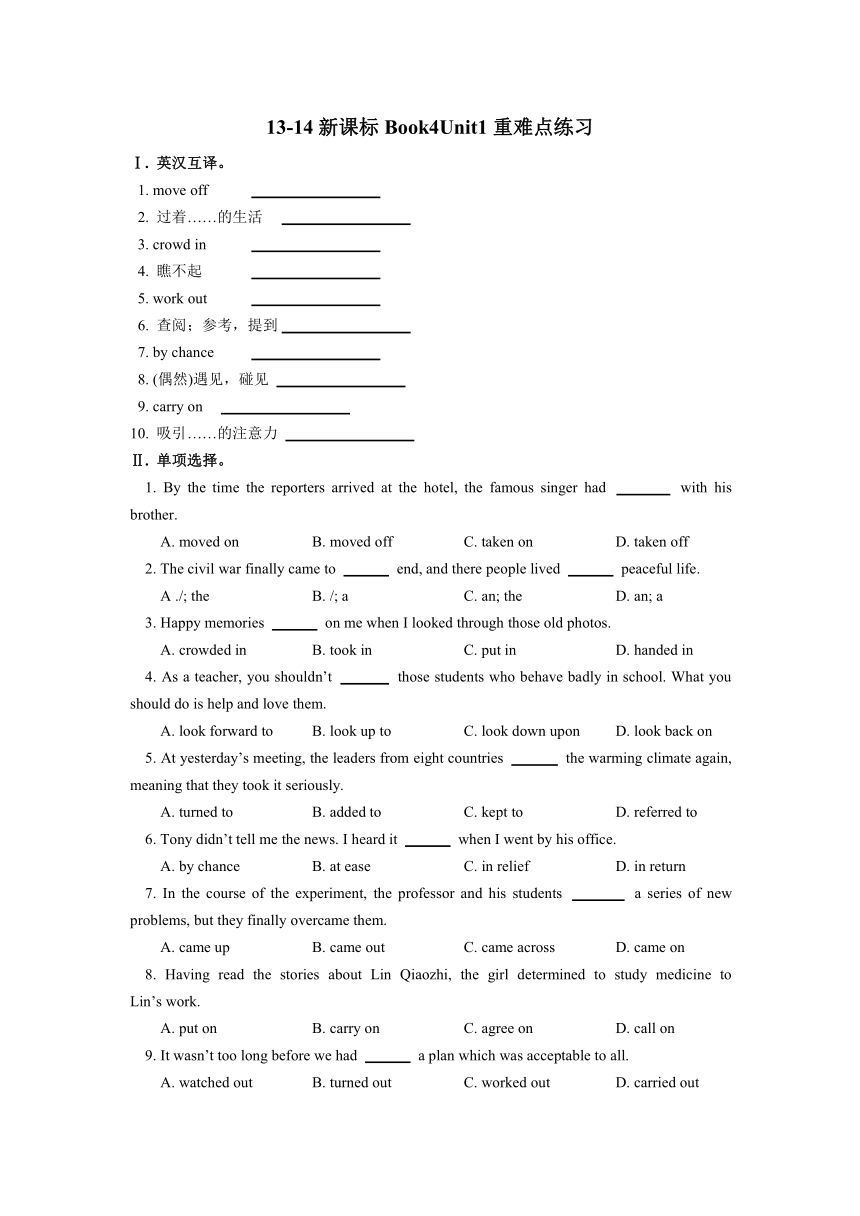 13-14 新课标 Book4Unit1 重难点练习

Ⅰ. 英汉互译。

1. move off ________________

2. 过着……的生活 ________________

3. crowd in ________________

4. 瞧不起 ________________

5. work out ________________

6. 查阅；参考，提到 ________________

7. by chance ________________

8. (偶然)遇见，碰见 ________________

9. carry on ________________

10. 吸引……的注意力 ________________

Ⅱ. 单项选择。

1. By the time the reporters arrived at the hotel, the famous singer had _______ with his brother.

A. moved on B. moved off C. taken on D. taken off

2. The civil war finally came to ______ end, and there people lived ______ peaceful life.

A ./; the B. /; a C. an; the D. an; a

3. Happy memories ______ on me when I looked through those old photos.

A. crowded in B. took in C. put in D. handed in

4. As a teacher, you shouldn't ______ those students who behave badly in school. What you should do is help and love them.

A. look forward to B. look up to C. look down upon D. look back on

5. At yesterday's meeting, the leaders from eight countries ______ the warming climate again, meaning that they took it seriously.

A. turned to B. added to C. kept to D. referred to

6. Tony didn't tell me the news. I heard it ______ when I went by his office.

A. by chance B. at ease C. in relief D. in return

7. In the course of the experiment, the professor and his students _______ a series of new problems, but they finally overcame them.

A. came up B. came out C. came across D. came on

8. Having read the stories about Lin Qiaozhi, the girl determined to study medicine to Lin's work.

A. put on B. carry on C. agree on D. call on

9. It wasn't too long before we had ______ a plan which was acceptable to all.

A. watched out B. turned out C. worked out D. carried out